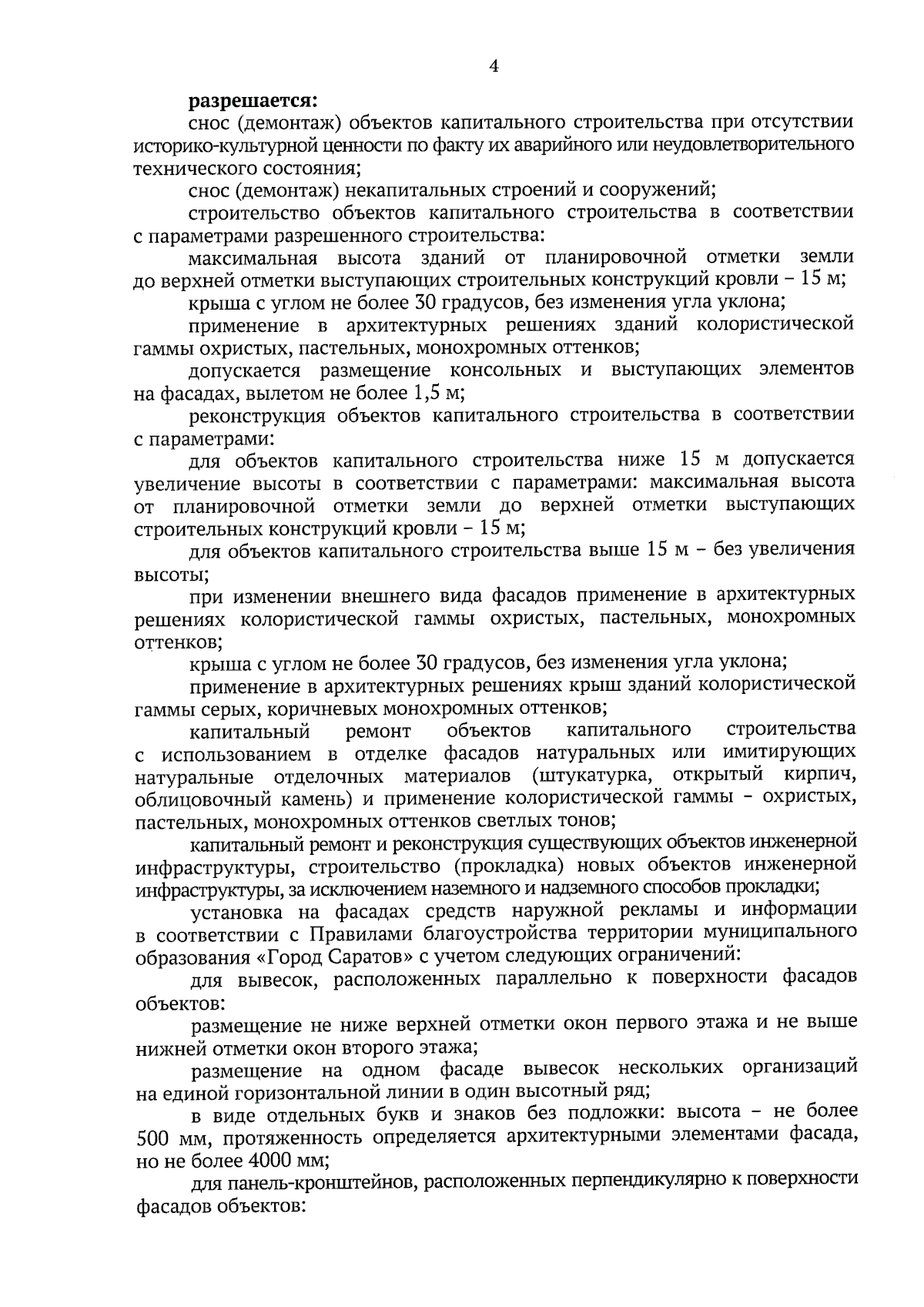 4

разрешается:

снос (демонтаж) объектов капитального строительства при отсутствии историко-культурной ценности по факту их аварийного или неудовлетворительного технического состояния;

снос (демонтаж) некапитальных строений и сооружений;

строительство объектов капитального строительства в соответствии с параметрами разрешенного строительства:

максимальная высота зданий от планировочной отметки земли до верхней отметки выступающих строительных конструкций кровли – 15 м;

крыша с углом не более 30 градусов, без изменения угла уклона;

применение в архитектурных решениях зданий колористической гаммы охристых, пастельных, монохромных оттенков;

допускается размещение консольных и выступающих элементов на фасадах, вылетом не более 1,5 м;

реконструкция объектов капитального строительства в соответствии с параметрами:

для объектов капитального строительства ниже 15 м допускается увеличение высоты в соответствии с параметрами: максимальная высота от планировочной отметки земли до верхней отметки выступающих строительных конструкций кровли – 15 м;

для объектов капитального строительства выше 15 м – без увеличения высоты;

при изменении внешнего вида фасадов применение в архитектурных решениях колористической гаммы охристых, пастельных, монохромных оттенков;

крыша с углом не более 30 градусов, без изменения угла уклона;

применение в архитектурных решениях крыш зданий колористической гаммы серых, коричневых монохромных оттенков;

капитальный ремонт объектов капитального строительства с использованием в отделке фасадов натуральных или имитирующих натуральные отделочных материалов (штукатурка, открытый кирпич, облицовочный камень) и применение колористической гаммы - охристых, пастельных, монохромных оттенков светлых тонов;

капитальный ремонт и реконструкция существующих объектов инженерной инфраструктуры, строительство (прокладка) новых объектов инженерной инфраструктуры, за исключением наземного и надземного способов прокладки;

установка на фасадах средств наружной рекламы и информации в соответствии с Правилами благоустройства территории муниципального образования «Город Саратов» с учетом следующих ограничений:

для вывесок, расположенных параллельно к поверхности фасадов объектов:

размещение не ниже верхней отметки окон первого этажа и не выше нижней отметки окон второго этажа;

размещение на одном фасаде вывесок нескольких организаций на единой горизонтальной линии в один высотный ряд;

в виде отдельных букв и знаков без подложки: высота – не более 500 мм, протяженность определяется архитектурными элементами фасада, но не более 4000 мм;

для панель-кронштейнов, расположенных перпендикулярно к поверхности фасадов объектов: